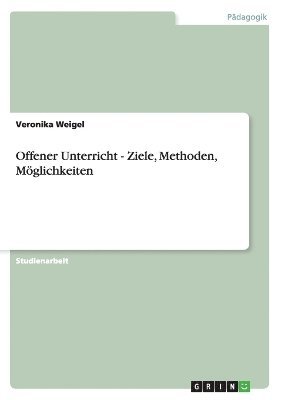 Pädagogik

Veronika Weigel

Offener Unterricht - Ziele, Methoden, Möglichkeiten

Studienarbeit

GRIN